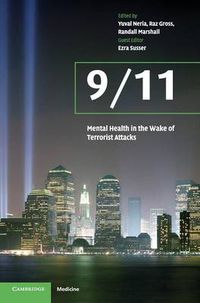 Edited by
Yuval Neria, Raz Gross, Randall Marshall
Guest Editor
Ezra Susser

9/11

Mental Health in the Wake of Terrorist Attacks

CAMBRIDGE Medicine